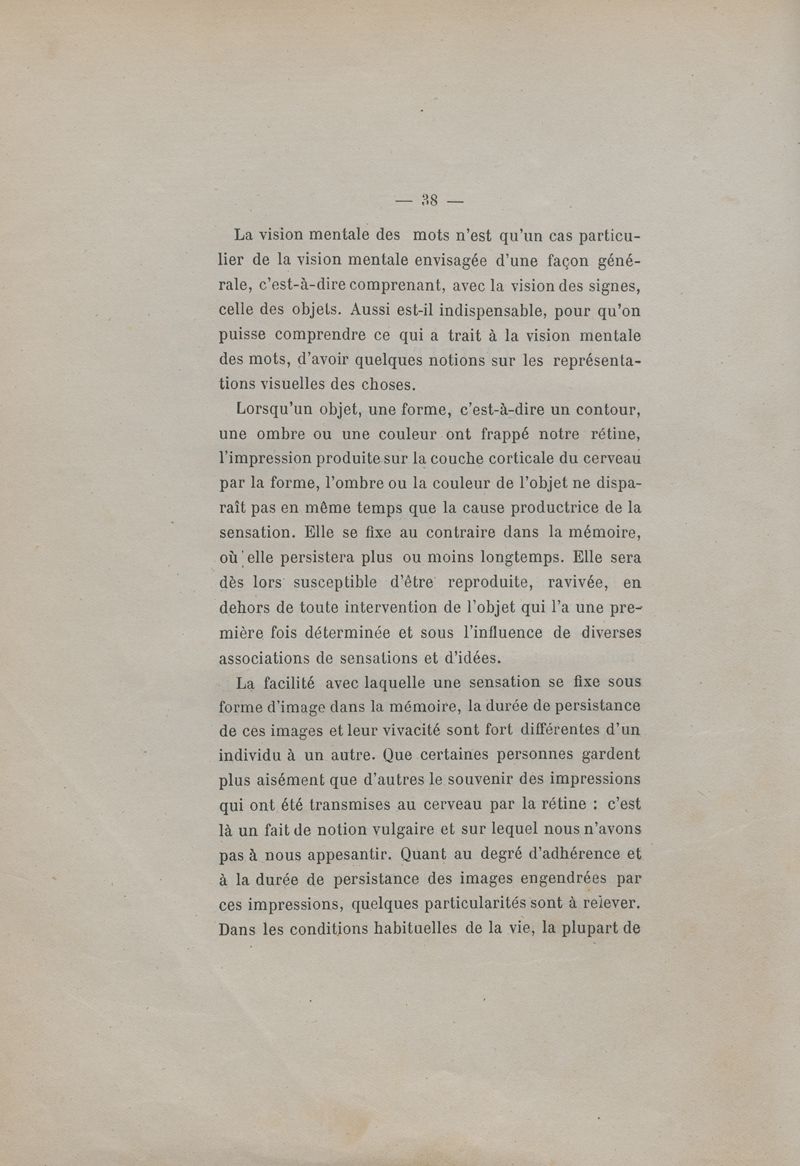 — 38 —

La vision mentale des mots n'est qu'un cas particulier de la vision mentale envisagée d'une façon générale, c'est-à-dire comprenant, avec la vision des signes, celle des objets. Aussi est-il indispensable, pour qu'on puisse comprendre ce qui a trait à la vision mentale des mots, d'avoir quelques notions sur les représentations visuelles des choses.

Lorsqu'un objet, une forme, c'est-à-dire un contour, une ombre ou une couleur ont frappé notre rétine, l'impression produite sur la couche corticale du cerveau par la forme, l'ombre ou la couleur de l'objet ne disparaît pas en même temps que la cause productrice de la sensation. Elle se fixe au contraire dans la mémoire, où elle persistera plus ou moins longtemps. Elle sera dès lors susceptible d'être reproduite, ravivée, en dehors de toute intervention de l'objet qui l'a une première fois déterminée et sous l'influence de diverses associations de sensations et d'idées.

La facilité avec laquelle une sensation se fixe sous forme d'image dans la mémoire, la durée de persistance de ces images et leur vivacité sont fort différentes d'un individu à un autre. Que certaines personnes gardent plus aisément que d'autres le souvenir des impressions qui ont été transmises au cerveau par la rétine : c'est là un fait de notion vulgaire et sur lequel nous n'avons pas à nous appesantir. Quant au degré d'adhérence et à la durée de persistance des images engendrées par ces impressions, quelques particularités sont à relever. Dans les conditions habituelles de la vie, la plupart de